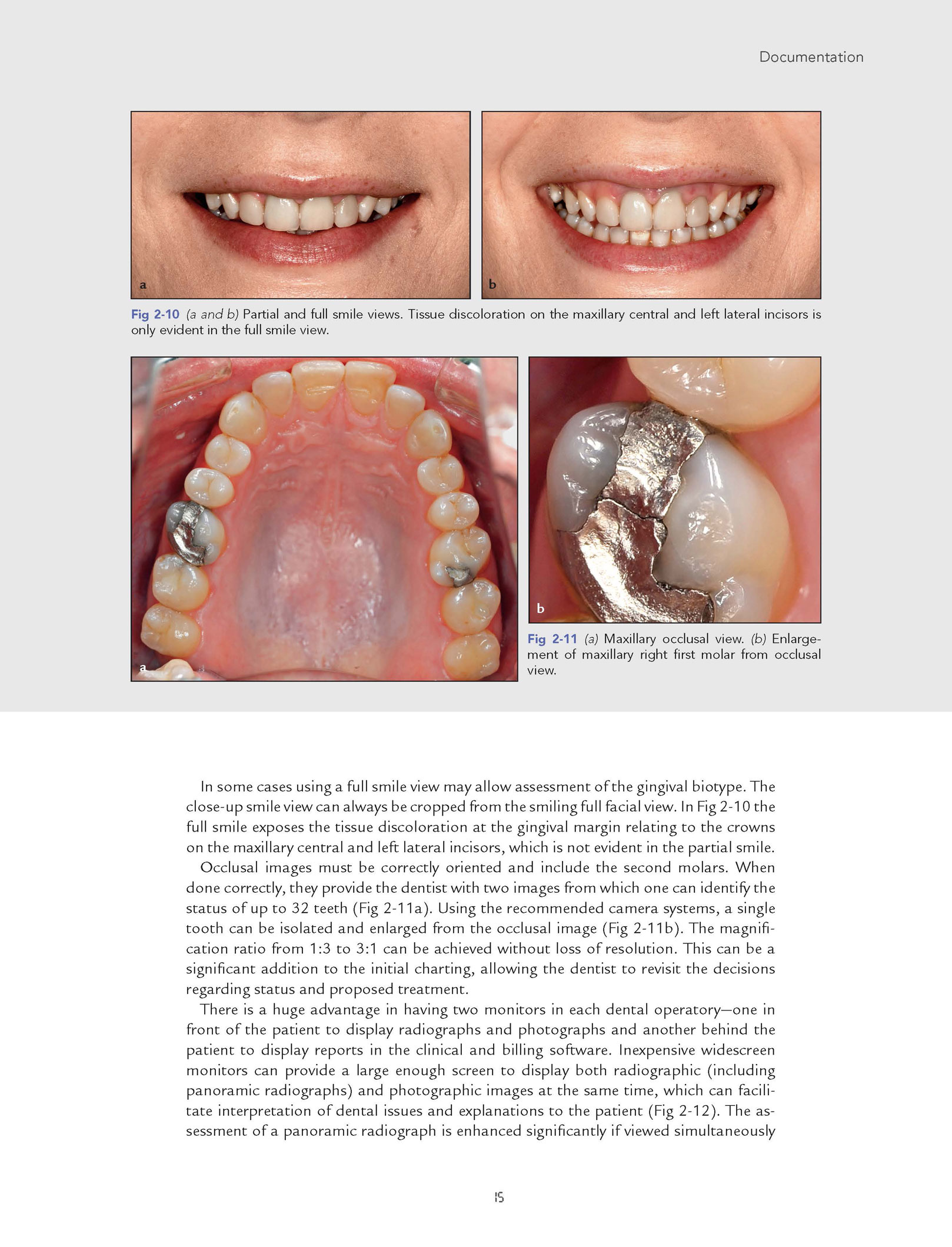 Documentation

a

b

Fig 2-10 (a and b) Partial and full smile views. Tissue discoloration on the maxillary central and left lateral incisors is only evident in the full smile view.

a

b

Fig 2-11 (a) Maxillary occlusal view. (b) Enlargement of maxillary right first molar from occlusal view.

In some cases using a full smile view may allow assessment of the gingival biotype. The close-up smile view can always be cropped from the smiling full facial view. In Fig 2-10 the full smile exposes the tissue discoloration at the gingival margin relating to the crowns on the maxillary central and left lateral incisors, which is not evident in the partial smile.

Occlusal images must be correctly oriented and include the second molars. When done correctly, they provide the dentist with two images from which one can identify the status of up to 32 teeth (Fig 2-11a). Using the recommended camera systems, a single tooth can be isolated and enlarged from the occlusal image (Fig 2-11b). The magnification ratio from 1:3 to 3:1 can be achieved without loss of resolution. This can be a significant addition to the initial charting, allowing the dentist to revisit the decisions regarding status and proposed treatment.

There is a huge advantage in having two monitors in each dental operatory—one in front of the patient to display radiographs and photographs and another behind the patient to display reports in the clinical and billing software. Inexpensive widescreen monitors can provide a large enough screen to display both radiographic (including panoramic radiographs) and photographic images at the same time, which can facilitate interpretation of dental issues and explanations to the patient (Fig 2-12). The assessment of a panoramic radiograph is enhanced significantly if viewed simultaneously

15